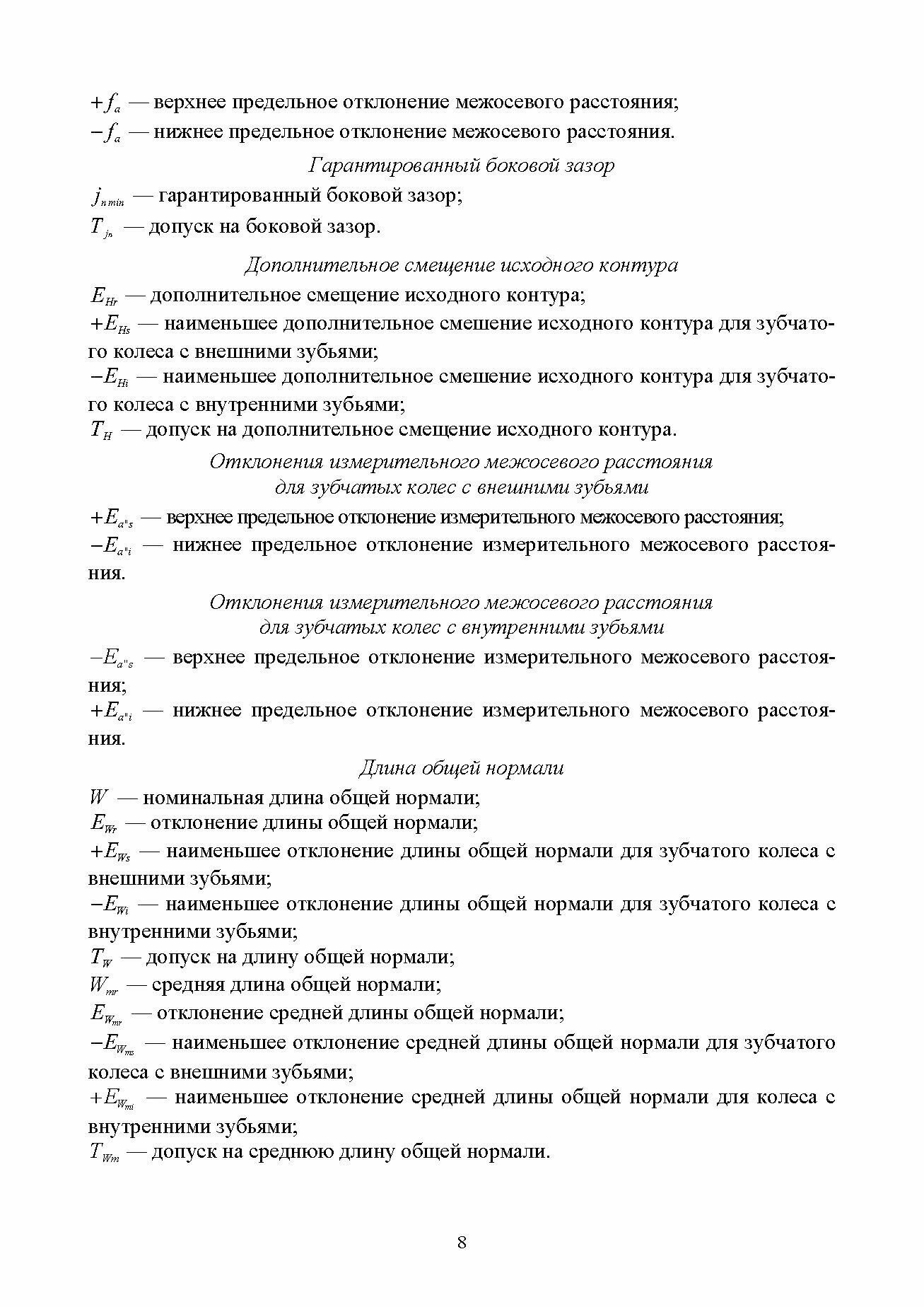 $+f_a$ — верхнее предельное отклонение межосевого расстояния;
$-f_a$ — нижнее предельное отклонение межосевого расстояния.

Гарантированный боковой зазор

$j_{n\,min}$ — гарантированный боковой зазор;
$T_{jn}$ — допуск на боковой зазор.

Дополнительное смещение исходного контура

$E_{Hr}$ — дополнительное смещение исходного контура;
$+E_{Hs}$ — наименьшее дополнительное смешение исходного контура для зубчатого колеса с внешними зубьями;
$-E_{Hi}$ — наименьшее дополнительное смешение исходного контура для зубчатого колеса с внутренними зубьями;
$T_H$ — допуск на дополнительное смещение исходного контура.

Отклонения измерительного межосевого расстояния для зубчатых колес с внешними зубьями

$+E_{a''s}$ — верхнее предельное отклонение измерительного межосевого расстояния;
$-E_{a''i}$ — нижнее предельное отклонение измерительного межосевого расстояния.

Отклонения измерительного межосевого расстояния для зубчатых колес с внутренними зубьями

$-E_{a''s}$ — верхнее предельное отклонение измерительного межосевого расстояния;
$+E_{a''i}$ — нижнее предельное отклонение измерительного межосевого расстояния.

Длина общей нормали

$W$ — номинальная длина общей нормали;
$E_{Wr}$ — отклонение длины общей нормали;
$+E_{Ws}$ — наименьшее отклонение длины общей нормали для зубчатого колеса с внешними зубьями;
$-E_{Wi}$ — наименьшее отклонение длины общей нормали для зубчатого колеса с внутренними зубьями;
$T_W$ — допуск на длину общей нормали;
$W_{mr}$ — средняя длина общей нормали;
$E_{W_{mr}}$ — отклонение средней длины общей нормали;
$-E_{W_{ms}}$ — наименьшее отклонение средней длины общей нормали для зубчатого колеса с внешними зубьями;
$+E_{W_{mi}}$ — наименьшее отклонение средней длины общей нормали для колеса с внутренними зубьями;
$T_{Wm}$ — допуск на среднюю длину общей нормали.

8